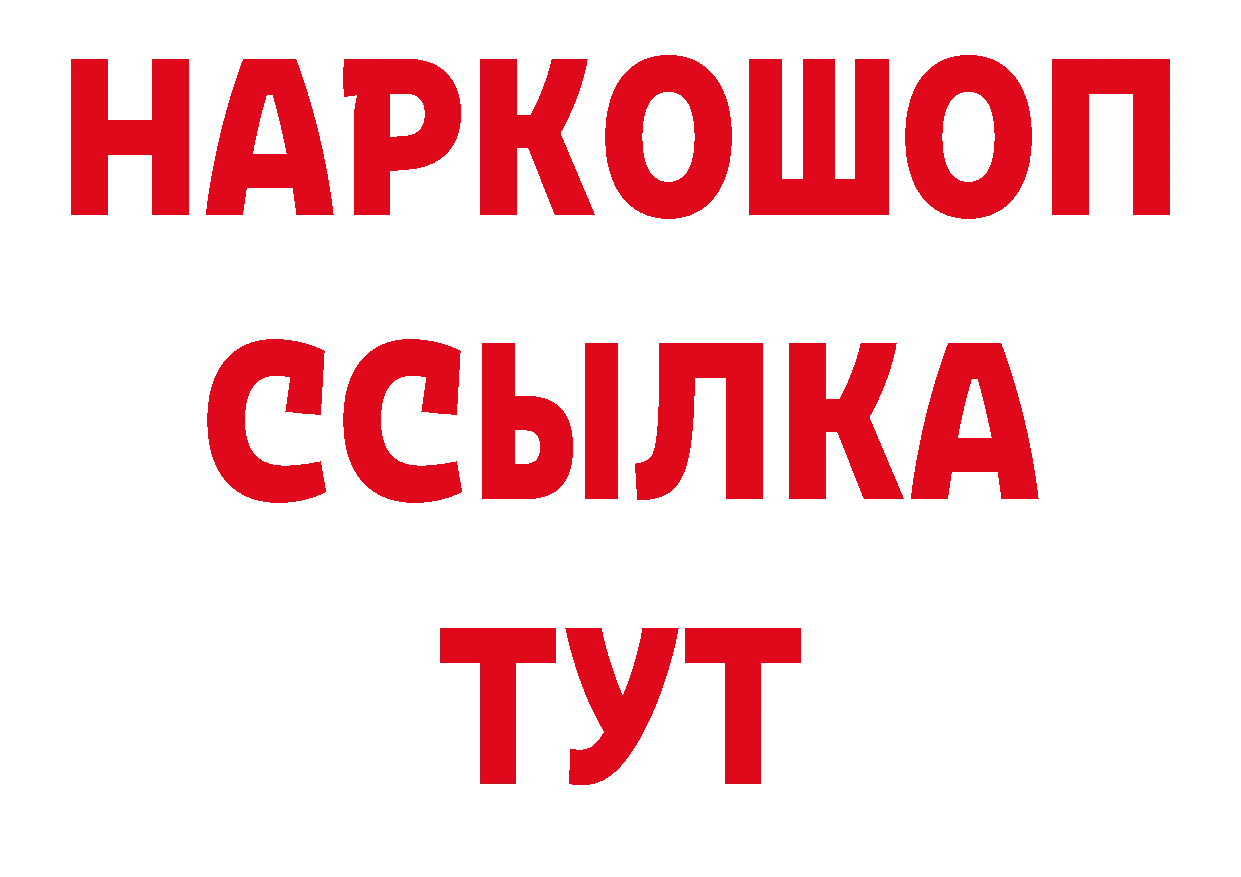 НАРКОШОП
ССЫЛКА
ТУТ